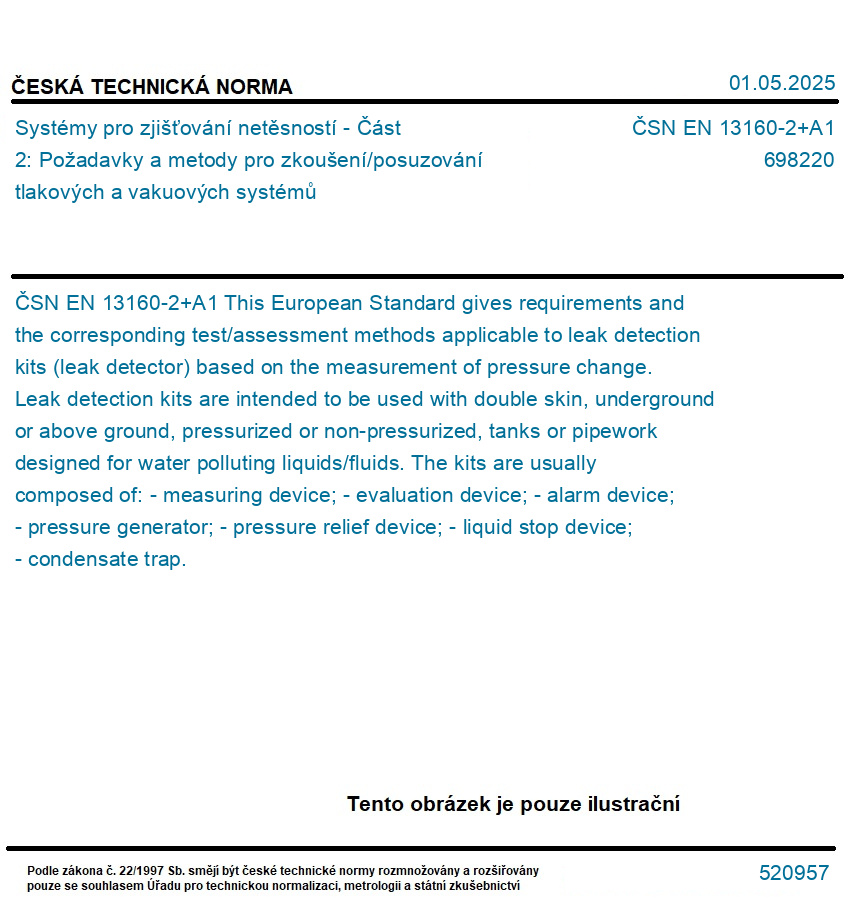 ČESKÁ TECHNICKÁ NORMA

01.05.2025

Systémy pro zjišťování netěsností - Část 2: Požadavky a metody pro zkoušení/posuzování tlakových a vakuových systémů

ČSN EN 13160-2+A1
698220

ČSN EN 13160-2+A1 This European Standard gives requirements and the corresponding test/assessment methods applicable to leak detection kits (leak detector) based on the measurement of pressure change. Leak detection kits are intended to be used with double skin, underground or above ground, pressurized or non-pressurized, tanks or pipework designed for water polluting liquids/fluids. The kits are usually composed of: - measuring device; - evaluation device; - alarm device; - pressure generator; - pressure relief device; - liquid stop device; - condensate trap.

Tento obrázek je pouze ilustrační

Podle zákona č. 22/1997 Sb. smějí být české technické normy rozmnožovány a rozšiřovány pouze se souhlasem Úřadu pro technickou normalizaci, metrologii a státní zkušebnictví

520957